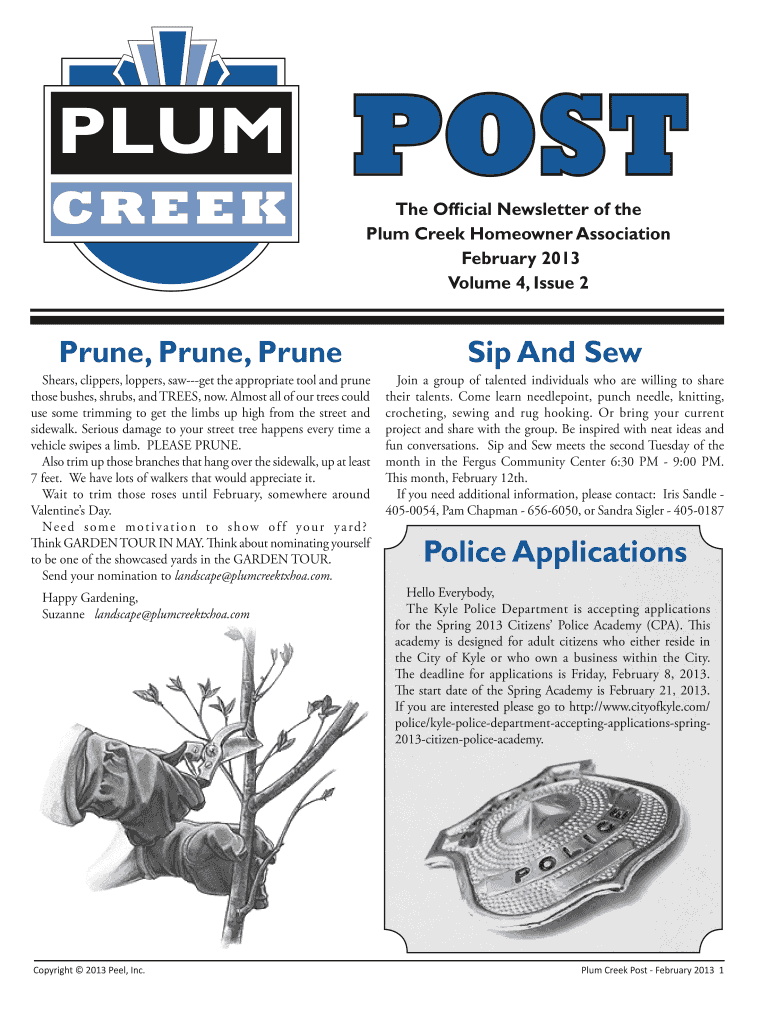 PLUM CREEK

POST

The Official Newsletter of the Plum Creek Homeowner Association
February 2013
Volume 4, Issue 2

Prune, Prune, Prune

Shears, clippers, loppers, saw---get the appropriate tool and prune those bushes, shrubs, and TREES, now. Almost all of our trees could use some trimming to get the limbs up high from the street and sidewalk. Serious damage to your street tree happens every time a vehicle swipes a limb. PLEASE PRUNE.

Also trim up those branches that hang over the sidewalk, up at least 7 feet. We have lots of walkers that would appreciate it.

Wait to trim those roses until February, somewhere around Valentine's Day.

Need some motivation to show off your yard? Think GARDEN TOUR IN MAY. Think about nominating yourself to be one of the showcased yards in the GARDEN TOUR.

Send your nomination to landscape@plumcreektxhoa.com.

Happy Gardening,
Suzanne landscape@plumcreektxhoa.com

Sip And Sew

Join a group of talented individuals who are willing to share their talents. Come learn needlepoint, punch needle, knitting, crocheting, sewing and rug hooking. Or bring your current project and share with the group. Be inspired with neat ideas and fun conversations. Sip and Sew meets the second Tuesday of the month in the Fergus Community Center 6:30 PM - 9:00 PM. This month, February 12th.

If you need additional information, please contact: Iris Sandle - 405-0054, Pam Chapman - 656-6050, or Sandra Sigler - 405-0187

Police Applications

Hello Everybody,

The Kyle Police Department is accepting applications for the Spring 2013 Citizens' Police Academy (CPA). This academy is designed for adult citizens who either reside in the City of Kyle or who own a business within the City. The deadline for applications is Friday, February 8, 2013. The start date of the Spring Academy is February 21, 2013. If you are interested please go to http://www.cityofkyle.com/police/kyle-police-department-accepting-applications-spring-2013-citizen-police-academy.

POLICE

Copyright © 2013 Peel, Inc.

Plum Creek Post - February 2013 1